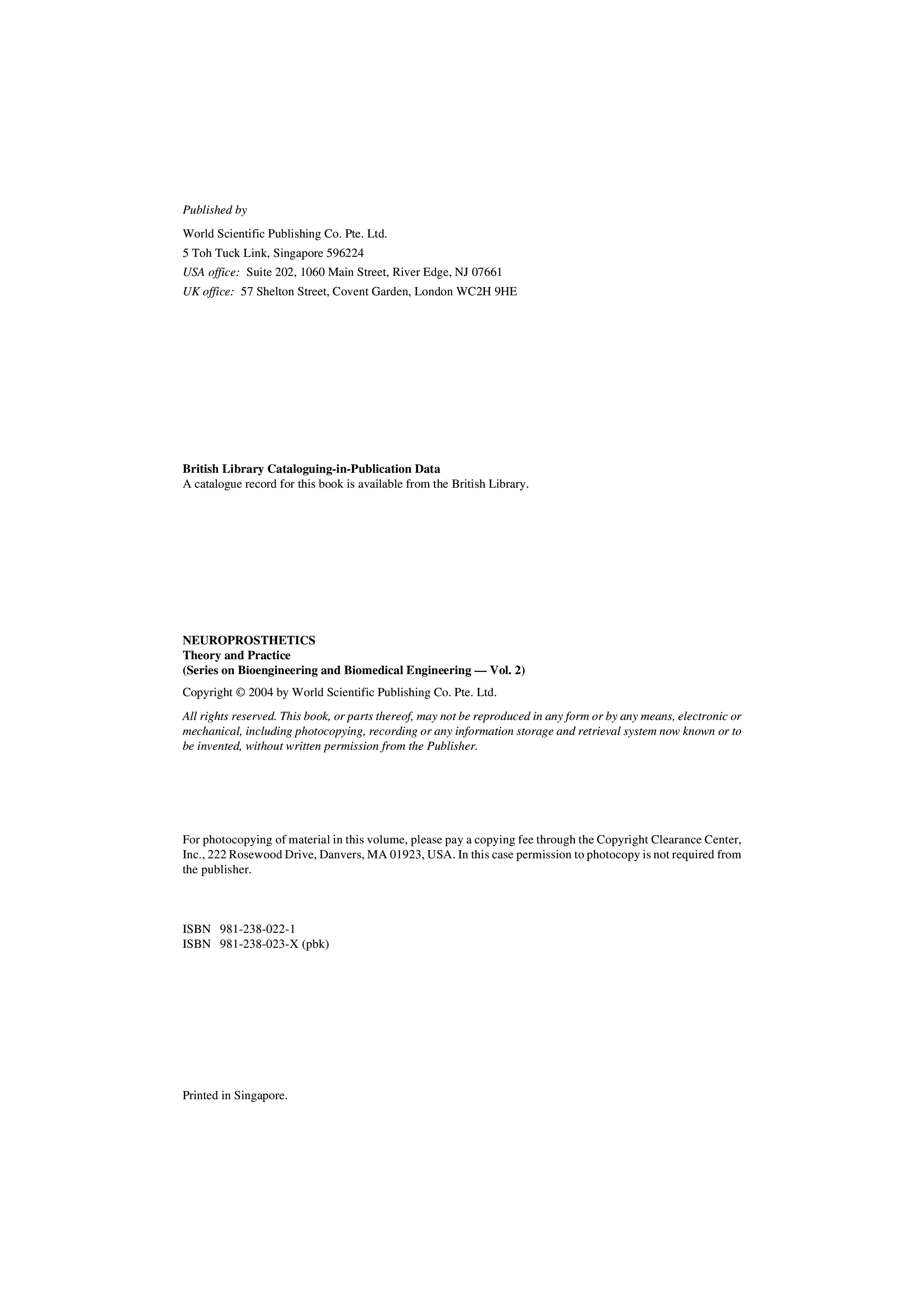 Published by

World Scientific Publishing Co. Pte. Ltd.
5 Toh Tuck Link, Singapore 596224
USA office: Suite 202, 1060 Main Street, River Edge, NJ 07661
UK office: 57 Shelton Street, Covent Garden, London WC2H 9HE

British Library Cataloguing-in-Publication Data
A catalogue record for this book is available from the British Library.

NEUROPROSTHETICS
Theory and Practice
(Series on Bioengineering and Biomedical Engineering — Vol. 2)

Copyright © 2004 by World Scientific Publishing Co. Pte. Ltd.

All rights reserved. This book, or parts thereof, may not be reproduced in any form or by any means, electronic or mechanical, including photocopying, recording or any information storage and retrieval system now known or to be invented, without written permission from the Publisher.

For photocopying of material in this volume, please pay a copying fee through the Copyright Clearance Center, Inc., 222 Rosewood Drive, Danvers, MA 01923, USA. In this case permission to photocopy is not required from the publisher.

ISBN 981-238-022-1
ISBN 981-238-023-X (pbk)

Printed in Singapore.